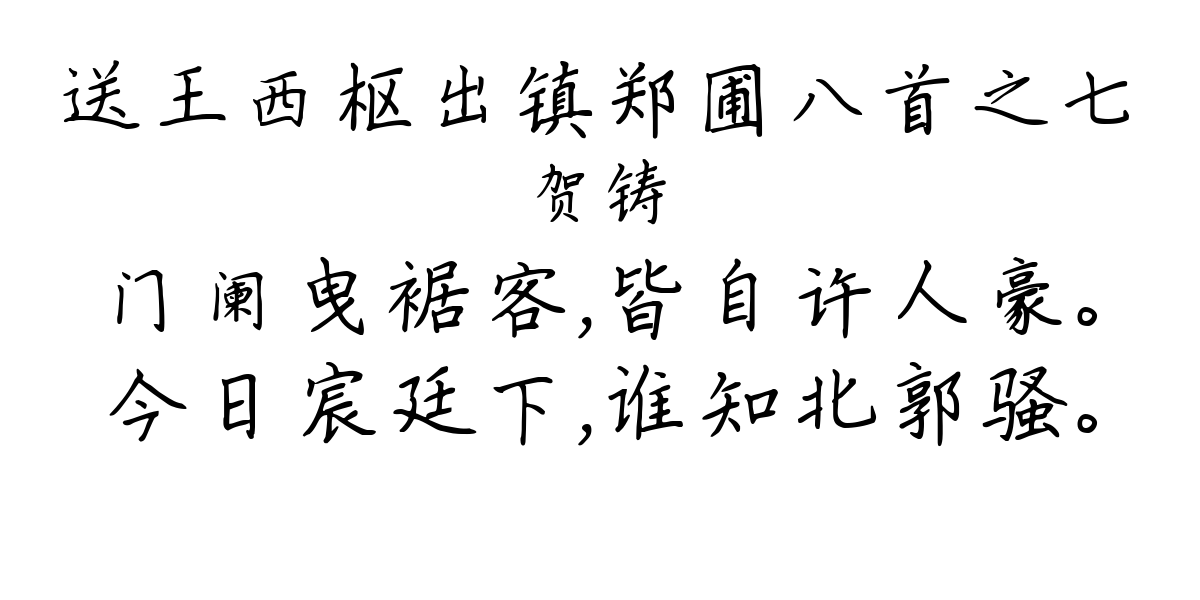 送王西枢出镇郑圃八首之七
贺铸
门阑曳裾客,皆自许人豪。
今日宸廷下,谁知北郭骚。